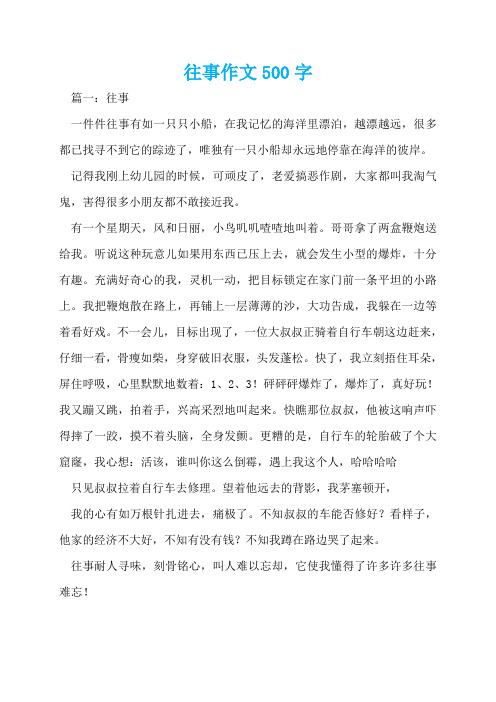 往事作文500字

篇一：往事

一件件往事有如一只只小船，在我记忆的海洋里漂泊，越漂越远，很多都已找寻不到它的踪迹了，唯独有一只小船却永远地停靠在海洋的彼岸。

记得我刚上幼儿园的时候，可顽皮了，老爱搞恶作剧，大家都叫我淘气鬼，害得很多小朋友都不敢接近我。

有一个星期天，风和日丽，小鸟叽叽喳喳地叫着。哥哥拿了两盒鞭炮送给我。听说这种玩意儿如果用东西已压上去，就会发生小型的爆炸，十分有趣。充满好奇心的我，灵机一动，把目标锁定在家门前一条平坦的小路上。我把鞭炮散在路上，再铺上一层薄薄的沙，大功告成，我躲在一边等着看好戏。不一会儿，目标出现了，一位大叔叔正骑着自行车朝这边赶来，仔细一看，骨瘦如柴，身穿破旧衣服，头发蓬松。快了，我立刻捂住耳朵，屏住呼吸，心里默默地数着：1、2、3！砰砰砰爆炸了，爆炸了，真好玩！我又蹦又跳，拍着手，兴高采烈地叫起来。快瞧那位叔叔，他被这响声吓得摔了一跤，摸不着头脑，全身发颤。更糟的是，自行车的轮胎破了个大窟窿，我心想：活该，谁叫你这么倒霉，遇上我这个人，哈哈哈哈

只见叔叔拉着自行车去修理。望着他远去的背影，我茅塞顿开，

我的心有如万根针扎进去，痛极了。不知叔叔的车能否修好？看样子，他家的经济不大好，不知有没有钱？不知我蹲在路边哭了起来。

往事耐人寻味，刻骨铭心，叫人难以忘却，它使我懂得了许多许多往事难忘！